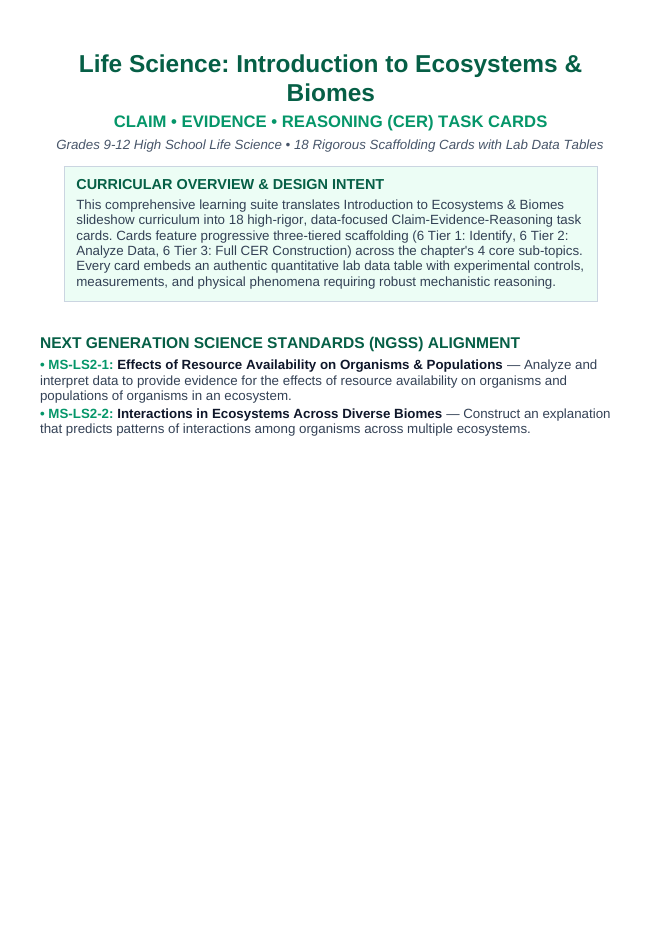 Life Science: Introduction to Ecosystems & Biomes

CLAIM • EVIDENCE • REASONING (CER) TASK CARDS

Grades 9-12 High School Life Science • 18 Rigorous Scaffolding Cards with Lab Data Tables

CURRICULAR OVERVIEW & DESIGN INTENT

This comprehensive learning suite translates Introduction to Ecosystems & Biomes slideshow curriculum into 18 high-rigor, data-focused Claim-Evidence-Reasoning task cards. Cards feature progressive three-tiered scaffolding (6 Tier 1: Identify, 6 Tier 2: Analyze Data, 6 Tier 3: Full CER Construction) across the chapter's 4 core sub-topics. Every card embeds an authentic quantitative lab data table with experimental controls, measurements, and physical phenomena requiring robust mechanistic reasoning.

NEXT GENERATION SCIENCE STANDARDS (NGSS) ALIGNMENT

• MS-LS2-1: Effects of Resource Availability on Organisms & Populations — Analyze and interpret data to provide evidence for the effects of resource availability on organisms and populations of organisms in an ecosystem.

• MS-LS2-2: Interactions in Ecosystems Across Diverse Biomes — Construct an explanation that predicts patterns of interactions among organisms across multiple ecosystems.